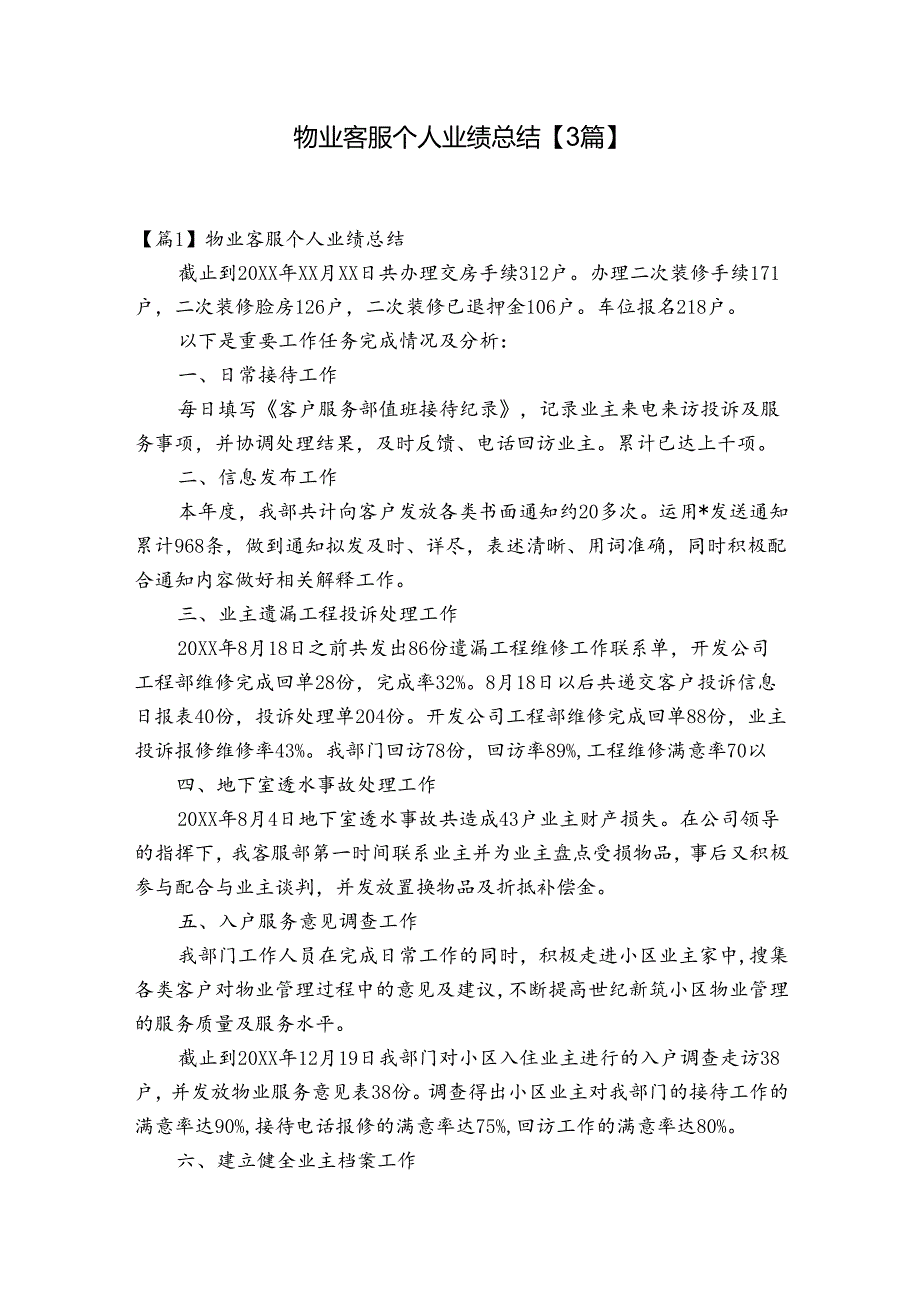 物业客服个人业绩总结【3篇】

【篇1】物业客服个人业绩总结

截止到20XX年XX月XX日共办理交房手续312户。办理二次装修手续171户，二次装修验房126户，二次装修已退押金106户。车位报名218户。

以下是重要工作任务完成情况及分析：

一、日常接待工作

每日填写《客户服务部值班接待纪录》，记录业主来电来访投诉及服务事项，并协调处理结果，及时反馈、电话回访业主。累计已达上千项。

二、信息发布工作

本年度，我部共计向客户发放各类书面通知约20多次。运用*发送通知累计968条，做到通知拟发及时、详尽，表述清晰、用词准确，同时积极配合通知内容做好相关解释工作。

三、业主遗漏工程投诉处理工作

20XX年8月18日之前共发出86份遗漏工程维修工作联系单，开发公司工程部维修完成回单28份，完成率32%。8月18日以后共递交客户投诉信息日报表40份，投诉处理单204份。开发公司工程部维修完成回单88份，业主投诉报修维修率43%。我部门回访78份，回访率89%，工程维修满意率70以

四、地下室透水事故处理工作

20XX年8月4日地下室透水事故共造成43户业主财产损失。在公司领导的指挥下，我客服部第一时间联系业主并为业主盘点受损物品，事后又积极参与配合与业主谈判，并发放置换物品及折抵补偿金。

五、入户服务意见调查工作

我部门工作人员在完成日常工作的同时，积极走进小区业主家中，搜集各类客户对物业管理过程中的意见及建议，不断提高世纪新筑小区物业管理的服务质量及服务水平。

截止到20XX年12月19日我部门对小区入住业主进行的入户调查走访38户，并发放物业服务意见表38份。调查得出小区业主对我部门的接待工作的满意率达90%，接待电话报修的满意率达75%，回访工作的满意率达80%。

六、建立健全业主档案工作